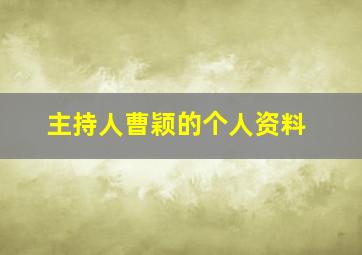 主持人曹颖的个人资料